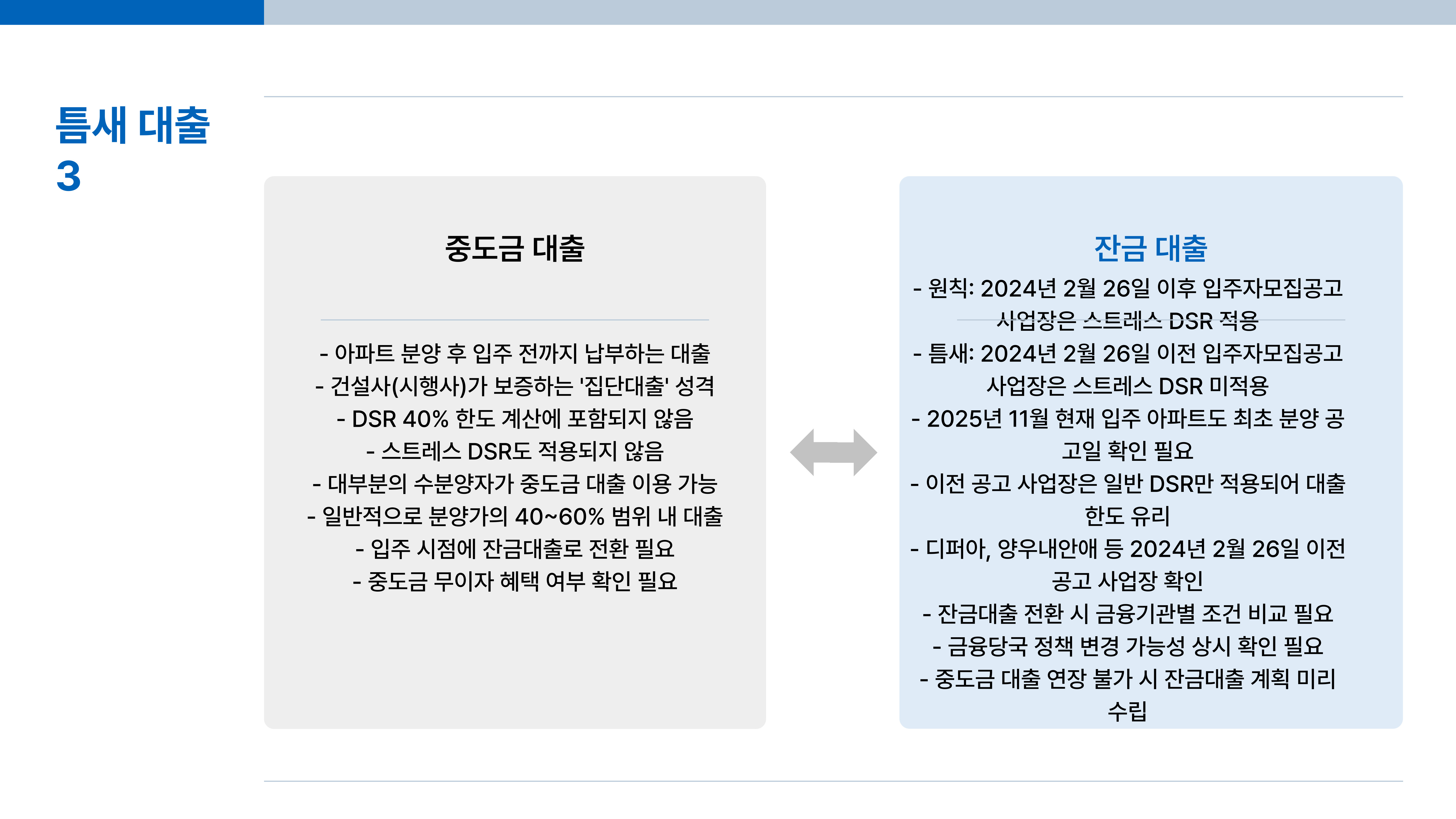 틈새 대출
3

중도금 대출

- 아파트 분양 후 입주 전까지 납부하는 대출
- 건설사(시행사)가 보증하는 '집단대출' 성격
- DSR 40% 한도 계산에 포함되지 않음
- 스트레스 DSR도 적용되지 않음
- 대부분의 수분양자가 중도금 대출 이용 가능
- 일반적으로 분양가의 40~60% 범위 내 대출
- 입주 시점에 잔금대출로 전환 필요
- 중도금 무이자 혜택 여부 확인 필요

잔금 대출

- 원칙: 2024년 2월 26일 이후 입주자모집공고 사업장은 스트레스 DSR 적용
- 틈새: 2024년 2월 26일 이전 입주자모집공고 사업장은 스트레스 DSR 미적용
- 2025년 11월 현재 입주 아파트도 최초 분양 공고일 확인 필요
- 이전 공고 사업장은 일반 DSR만 적용되어 대출 한도 유리
- 디퍼아, 양우내안애 등 2024년 2월 26일 이전 공고 사업장 확인
- 잔금대출 전환 시 금융기관별 조건 비교 필요
- 금융당국 정책 변경 가능성 상시 확인 필요
- 중도금 대출 연장 불가 시 잔금대출 계획 미리 수립